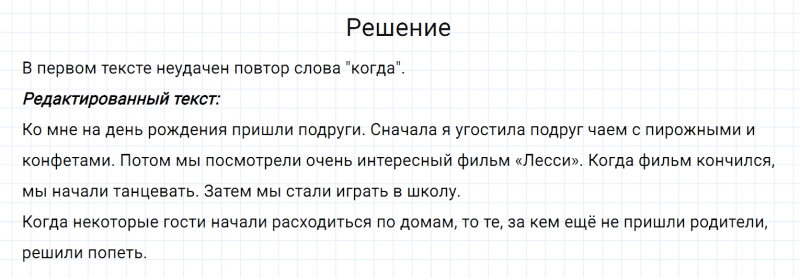 Решение

В первом тексте неудачен повтор слова "когда".

Редактированный текст:

Ко мне на день рождения пришли подруги. Сначала я угостила подруг чаем с пирожными и конфетами. Потом мы посмотрели очень интересный фильм «Лесси». Когда фильм кончился, мы начали танцевать. Затем мы стали играть в школу.

Когда некоторые гости начали расходиться по домам, то те, за кем ещё не пришли родители, решили попеть.